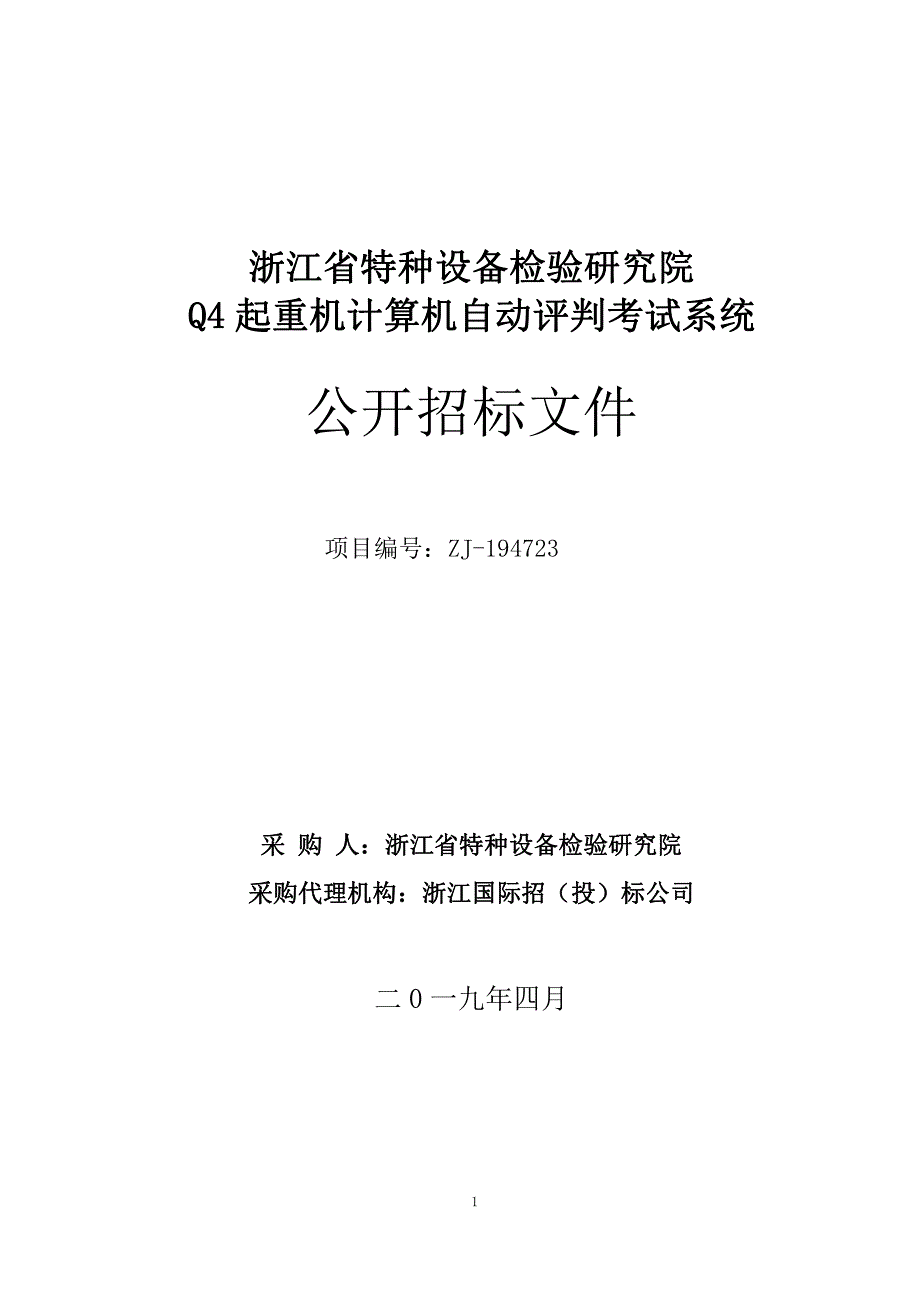 浙江省特种设备检验研究院
Q4 起重机计算机自动评判考试系统

公开招标文件

项目编号：ZJ-194723

采 购 人：浙江省特种设备检验研究院
采购代理机构：浙江国际招（投）标公司

二 0 一九年四月

1